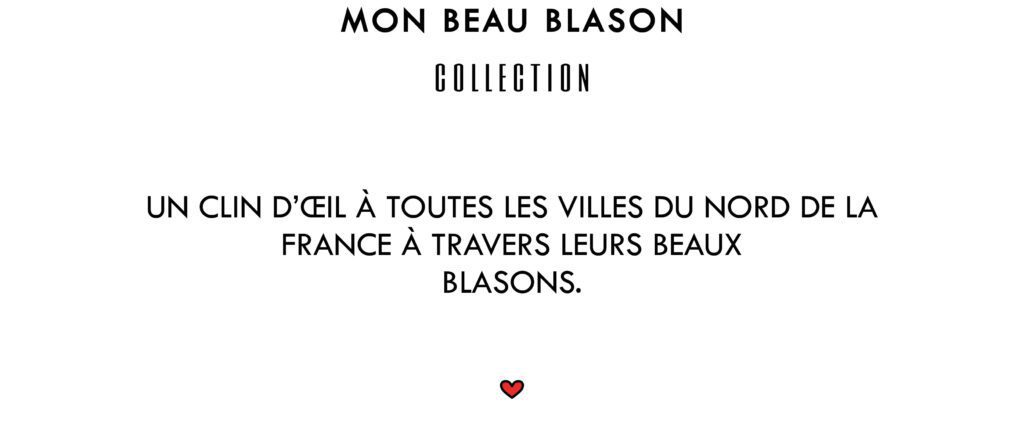 MON BEAU BLASON

COLLECTION

UN CLIN D'ŒIL À TOUTES LES VILLES DU NORD DE LA FRANCE À TRAVERS LEURS BEAUX BLASONS.